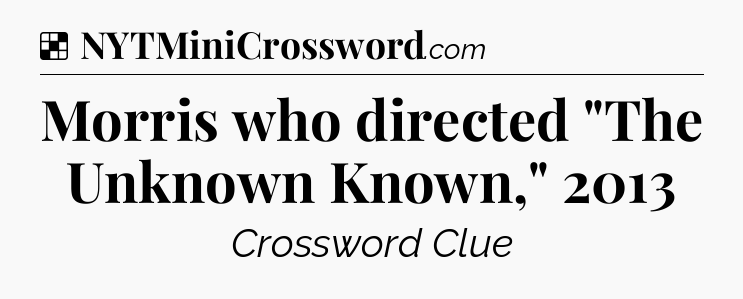 NYTMiniCrossword.com

Morris who directed "The Unknown Known," 2013

Crossword Clue